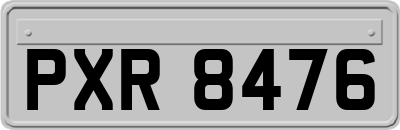 PXR 8476